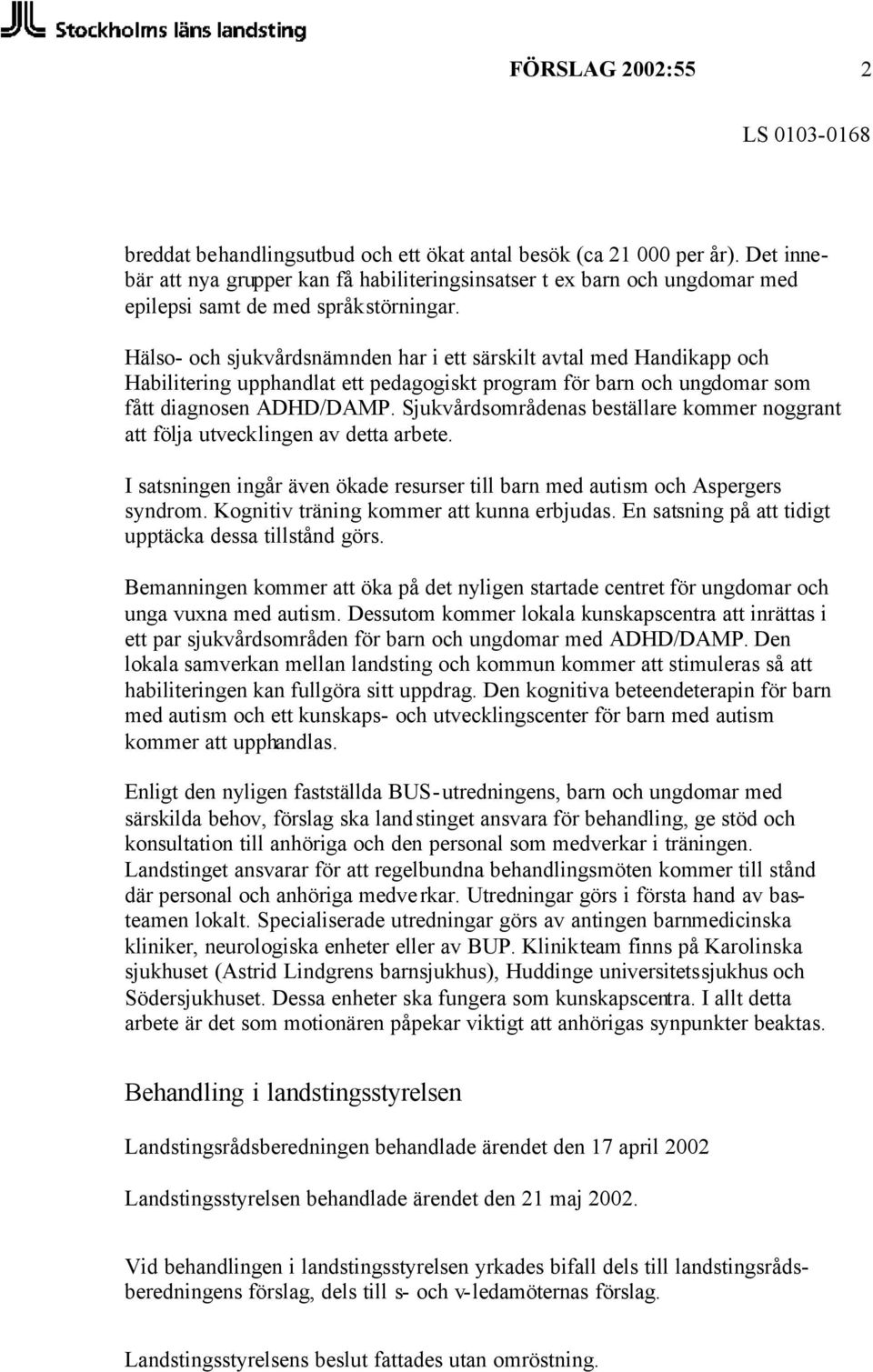 Stockholms läns landsting

FÖRSLAG 2002:55 2

LS 0103-0168

breddat behandlingsutbud och ett ökat antal besök (ca 21 000 per år). Det innebär att nya grupper kan få habiliteringsinsatser t ex barn och ungdomar med epilepsi samt de med språkstörningar.

Hälso- och sjukvårdsnämnden har i ett särskilt avtal med Handikapp och Habilitering upphandlat ett pedagogiskt program för barn och ungdomar som fått diagnosen ADHD/DAMP. Sjukvårdsområdenas beställare kommer noggrant att följa utvecklingen av detta arbete.

I satsningen ingår även ökade resurser till barn med autism och Aspergers syndrom. Kognitiv träning kommer att kunna erbjudas. En satsning på att tidigt upptäcka dessa tillstånd görs.

Bemanningen kommer att öka på det nyligen startade centret för ungdomar och unga vuxna med autism. Dessutom kommer lokala kunskapscentra att inrättas i ett par sjukvårdsområden för barn och ungdomar med ADHD/DAMP. Den lokala samverkan mellan landsting och kommun kommer att stimuleras så att habiliteringen kan fullgöra sitt uppdrag. Den kognitiva beteendeterapin för barn med autism och ett kunskaps- och utvecklingscenter för barn med autism kommer att upphandlas.

Enligt den nyligen fastställda BUS-utredningens, barn och ungdomar med särskilda behov, förslag ska landstinget ansvara för behandling, ge stöd och konsultation till anhöriga och den personal som medverkar i träningen. Landstinget ansvarar för att regelbundna behandlingsmöten kommer till stånd där personal och anhöriga medverkar. Utredningar görs i första hand av basteamen lokalt. Specialiserade utredningar görs av antingen barnmedicinska kliniker, neurologiska enheter eller av BUP. Klinikteam finns på Karolinska sjukhuset (Astrid Lindgrens barnsjukhus), Huddinge universitetssjukhus och Södersjukhuset. Dessa enheter ska fungera som kunskapscentra. I allt detta arbete är det som motionären påpekar viktigt att anhörigas synpunkter beaktas.

Behandling i landstingsstyrelsen

Landstingsrådsberedningen behandlade ärendet den 17 april 2002

Landstingsstyrelsen behandlade ärendet den 21 maj 2002.

Vid behandlingen i landstingsstyrelsen yrkades bifall dels till landstingsrådsberedningens förslag, dels till s- och v-ledamöternas förslag.

Landstingsstyrelsens beslut fattades utan omröstning.